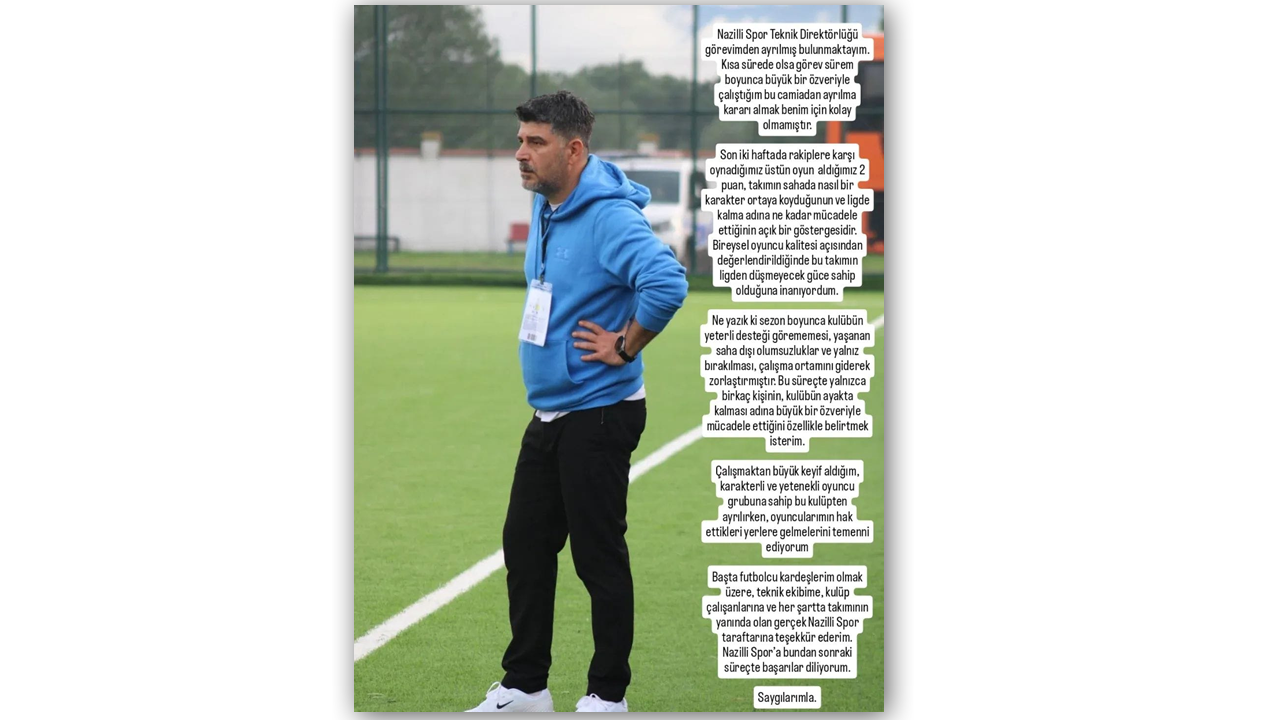 Nazilli Spor Teknik Direktörlüğü görevimden ayrılmış bulunmaktayım. Kısa sürede olsa görev sürem boyunca büyük bir özveriyle çalıştığım bu camiadan ayrılma kararı almak benim için kolay olmamıştır.

Son iki haftada rakiplere karşı oynadığımız üstün oyun aldığımız 2 puan, takımın sahada nasıl bir karakter ortaya koyduğunun ve ligde kalma adına ne kadar mücadele ettiğinin açık bir göstergesidir. Bireysel oyuncu kalitesi açısından değerlendirildiğinde bu takımın ligden düşmeyecek güce sahip olduğuna inanıyordum.

Ne yazık ki sezon boyunca kulübün yeterli desteği görememesi, yaşanan saha dışı olumsuzluklar ve yalnız bırakılması, çalışma ortamını giderek zorlaştırmıştır. Bu süreçte yalnızca birkaç kişinin, kulübün ayakta kalması adına büyük bir özveriyle mücadele ettiğini özellikle belirtmek isterim.

Çalışmaktan büyük keyif aldığım, karakterli ve yetenekli oyuncu grubuna sahip bu kulüpten ayrılırken, oyuncularımın hak ettikleri yerlere gelmelerini temenni ediyorum

Başta futbolcu kardeşlerim olmak üzere, teknik ekibime, kulüp çalışanlarına ve her şartta takımının yanında olan gerçek Nazilli Spor taraftarına teşekkür ederim. Nazilli Spor'a bundan sonraki süreçte başarılar diliyorum.

Saygılarımla.